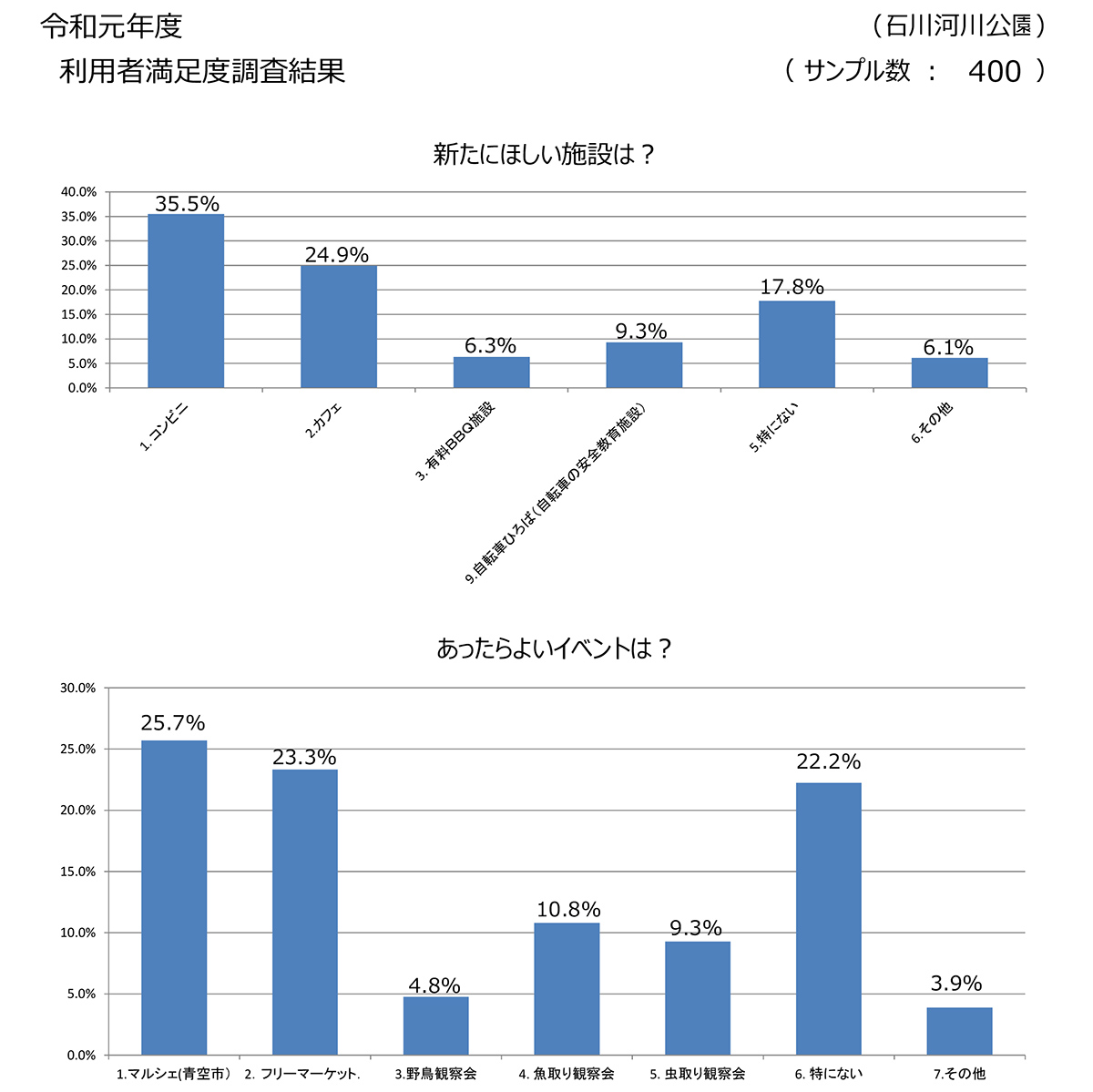 令和元年度
利用者満足度調査結果

（石川河川公園）
（ サンプル数 ： 400 ）

新たにほしい施設は？

40.0%
35.0%
30.0%
25.0%
20.0%
15.0%
10.0%
5.0%
0.0%

35.5%
24.9%
6.3%
9.3%
17.8%
6.1%

1.コンビニ
2.カフェ
3. 有料BBQ施設
9.自転車ひろば（自転車の安全教育施設）
5.特にない
6.その他

あったらよいイベントは？

30.0%
25.0%
20.0%
15.0%
10.0%
5.0%
0.0%

25.7%
23.3%
4.8%
10.8%
9.3%
22.2%
3.9%

1.マルシェ(青空市）
2. フリーマーケット.
3.野鳥観察会
4. 魚取り観察会
5. 虫取り観察会
6. 特にない
7.その他